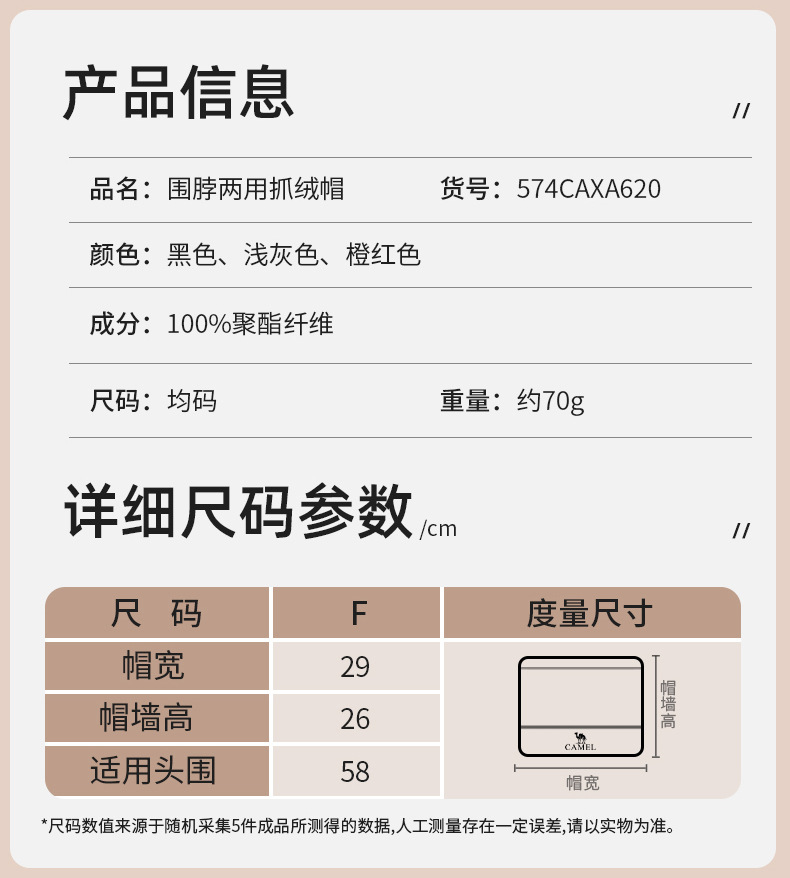 产品信息

//

品名：围脖两用抓绒帽 货号：574CAXA620

颜色：黑色、浅灰色、橙红色

成分：100%聚酯纤维

尺码：均码 重量：约70g

详细尺码参数/cm

//

| 尺 码 | F | 度量尺寸 |
|---|---|---|
| 帽宽 | 29 | 帽墙高 CAMEL 帽宽 |
| 帽墙高 | 26 | |
| 适用头围 | 58 | |

*尺码数值来源于随机采集5件成品所测得的数据,人工测量存在一定误差,请以实物为准。